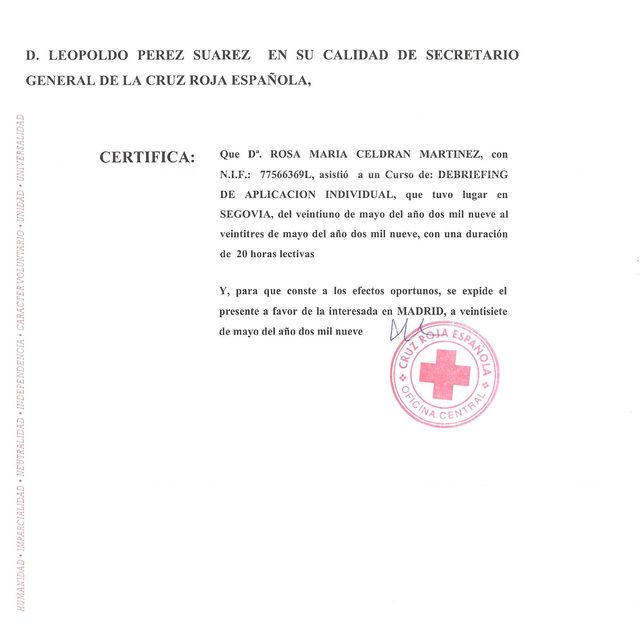 D. LEOPOLDO PEREZ SUAREZ EN SU CALIDAD DE SECRETARIO GENERAL DE LA CRUZ ROJA ESPAÑOLA,

HUMANIDAD • IMPARCIALIDAD • NEUTRALIDAD • INDEPENDENCIA • CARACTER VOLUNTARIO • UNIDAD • UNIVERSALIDAD

CERTIFICA:

Que Dª. ROSA MARIA CELDRAN MARTINEZ, con N.I.F.: 77566369L, asistió a un Curso de: DEBRIEFING DE APLICACION INDIVIDUAL, que tuvo lugar en SEGOVIA, del veintiuno de mayo del año dos mil nueve al veintitres de mayo del año dos mil nueve, con una duración de 20 horas lectivas

Y, para que conste a los efectos oportunos, se expide el presente a favor de la interesada en MADRID, a veintisiete de mayo del año dos mil nueve

CRUZ ROJA ESPAÑOLA
OFICINA CENTRAL